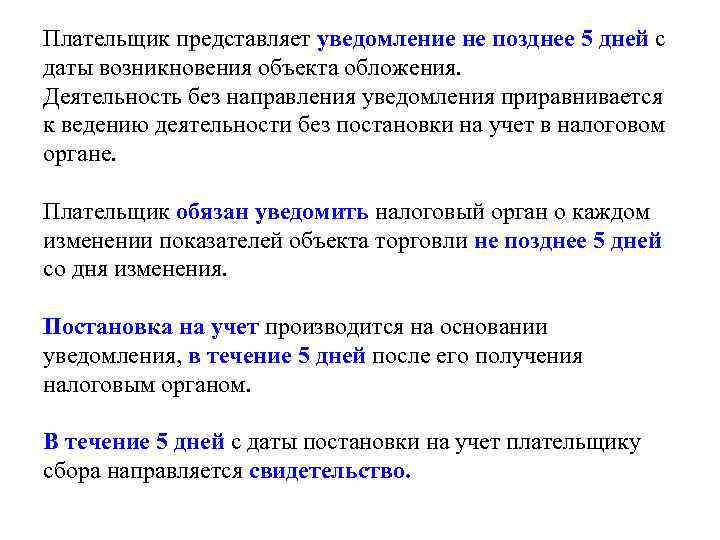 Плательщик представляет уведомление не позднее 5 дней с даты возникновения объекта обложения.
Деятельность без направления уведомления приравнивается к ведению деятельности без постановки на учет в налоговом органе.

Плательщик обязан уведомить налоговый орган о каждом изменении показателей объекта торговли не позднее 5 дней со дня изменения.

Постановка на учет производится на основании уведомления, в течение 5 дней после его получения налоговым органом.

В течение 5 дней с даты постановки на учет плательщику сбора направляется свидетельство.